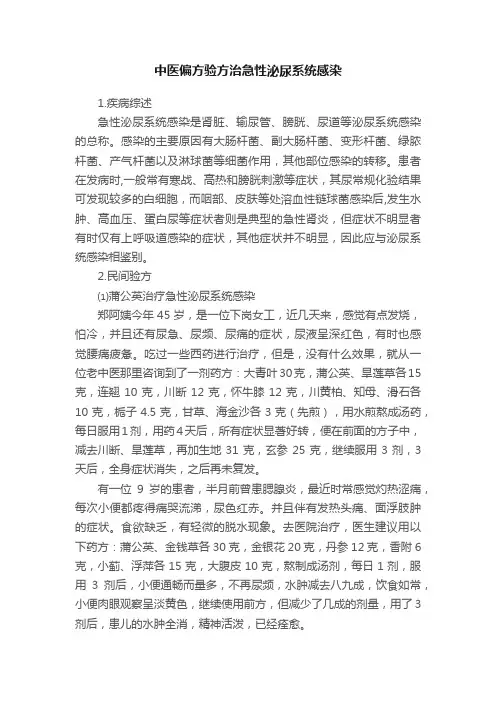 中医偏方验方治急性泌尿系统感染

1.疾病综述

急性泌尿系统感染是肾脏、输尿管、膀胱、尿道等泌尿系统感染的总称。感染的主要原因有大肠杆菌、副大肠杆菌、变形杆菌、绿脓杆菌、产气杆菌以及淋球菌等细菌作用，其他部位感染的转移。患者在发病时,一般常有寒战、高热和膀胱刺激等症状，其尿常规化验结果可发现较多的白细胞，而咽部、皮肤等处溶血性链球菌感染后,发生水肿、高血压、蛋白尿等症状者则是典型的急性肾炎，但症状不明显者有时仅有上呼吸道感染的症状，其他症状并不明显，因此应与泌尿系统感染相鉴别。

2.民间验方

⑴蒲公英治疗急性泌尿系统感染

郑阿姨今年 45 岁，是一位下岗女工，近几天来，感觉有点发烧，怕冷，并且还有尿急、尿频、尿痛的症状，尿液呈深红色，有时也感觉腰痛疲惫。吃过一些西药进行治疗，但是，没有什么效果，就从一位老中医那里咨询到了一剂药方：大青叶 30 克，蒲公英、旱莲草各 15 克，连翘 10 克，川断 12 克，怀牛膝 12 克，川黄柏、知母、滑石各 10 克，栀子 4.5 克，甘草、海金沙各 3 克（先煎），用水煎熬成汤药，每日服用 1 剂，用药 4 天后，所有症状显著好转，便在前面的方子中，减去川断、旱莲草，再加生地 31 克，玄参 25 克，继续服用 3 剂，3 天后，全身症状消失，之后再未复发。

有一位 9 岁的患者，半月前曾患腮腺炎，最近时常感觉灼热涩痛，每次小便都疼得痛哭流涕，尿色红赤。并且伴有发热头痛、面浮肢肿的症状。食欲缺乏，有轻微的脱水现象。去医院治疗，医生建议用以下药方：蒲公英、金钱草各 30 克，金银花 20 克，丹参 12 克，香附 6 克，小蓟、浮萍各 15 克，大腹皮 10 克，熬制成汤剂，每日 1 剂，服用 3 剂后，小便通畅而量多，不再尿频，水肿减去八九成，饮食如常，小便肉眼观察呈淡黄色，继续使用前方，但减少了几成的剂量，用了 3 剂后，患儿的水肿全消，精神活泼，已经痊愈。